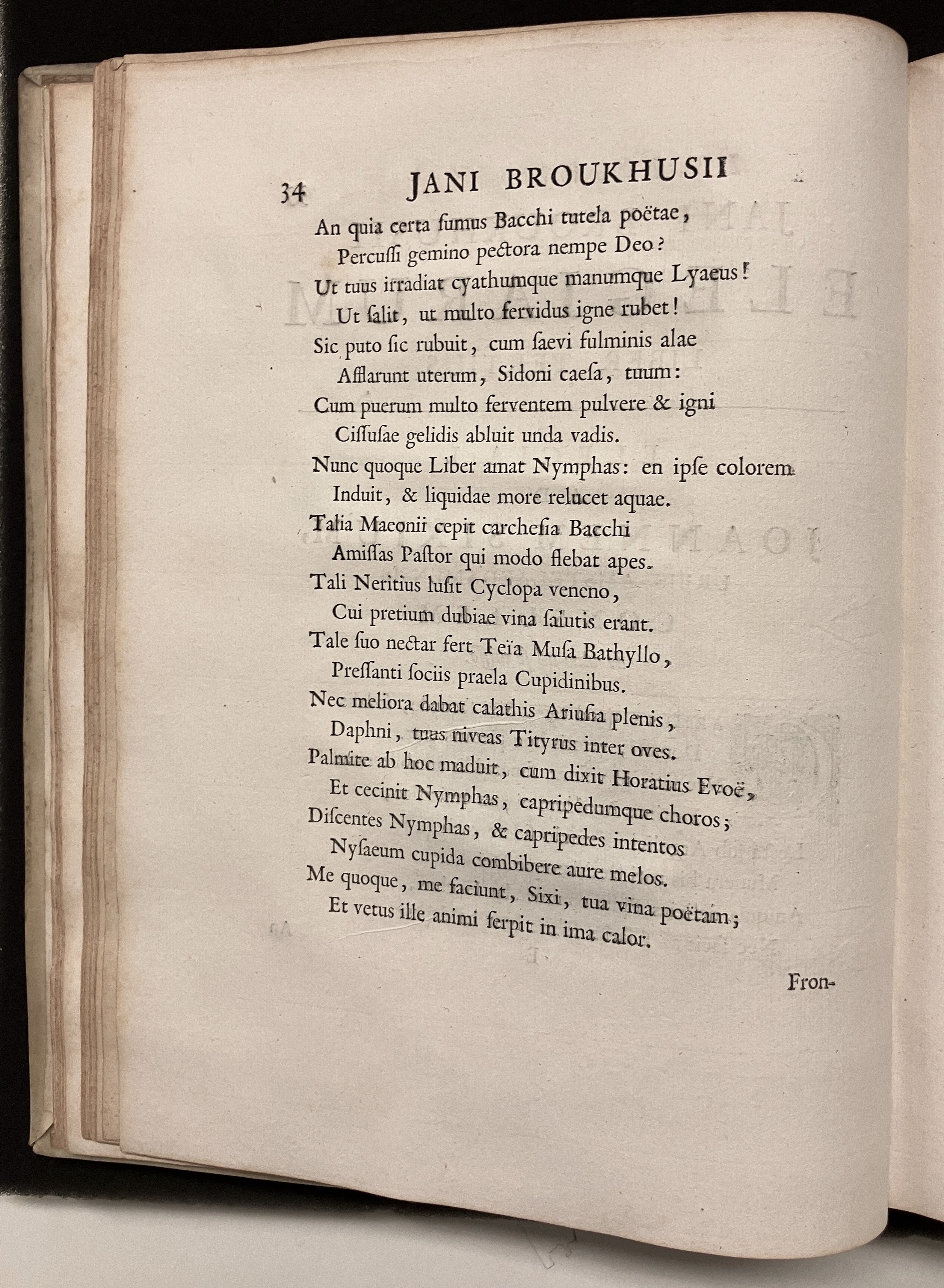 34 JANI BROUKHUSII

An quia certa ſumus Bacchi tutela poëtae,
Percuſſi gemino pectora nempe Deo?
Ut tuus irradiat cyathumque manumque Lyaeus!
Ut ſalit, ut multo fervidus igne rubet!
Sic puto ſic rubuit, cum ſaevi fulminis alae
Afflarunt uterum, Sidoni caeſa, tuum:
Cum puerum multo ferventem pulvere & igni
Ciſſuſae gelidis abluit unda vadis.
Nunc quoque Liber amat Nymphas: en ipſe colorem
Induit, & liquidae more relucet aquae.
Talia Maeonii cepit carcheſia Bacchi
Amiſſas Paſtor qui modo flebat apes.
Tali Neritius luſit Cyclopa veneno,
Cui pretium dubiae vina ſalutis erant.
Tale ſuo nectar fert Teïa Muſa Bathyllo,
Preſſanti ſociis praela Cupidinibus.
Nec meliora dabat calathis Ariuſia plenis,
Daphni, tuas niveas Tityrus inter oves.
Palmite ab hoc maduit, cum dixit Horatius Evoë,
Et cecinit Nymphas, capripedumque choros;
Diſcentes Nymphas, & capripedes intentos
Nyſaeum cupida combibere aure melos.
Me quoque, me faciunt, Sixi, tua vina poëtam;
Et vetus ille animi ſerpit in ima calor.

Fron-